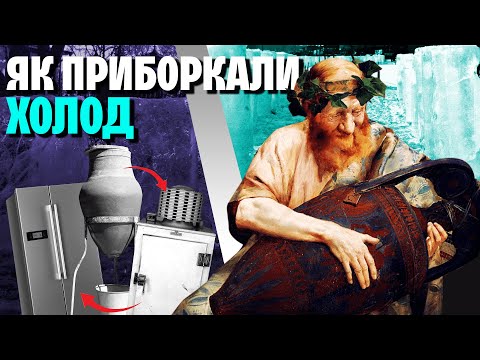 ЯК ПРИБОРКАЛИ
ХОЛОД